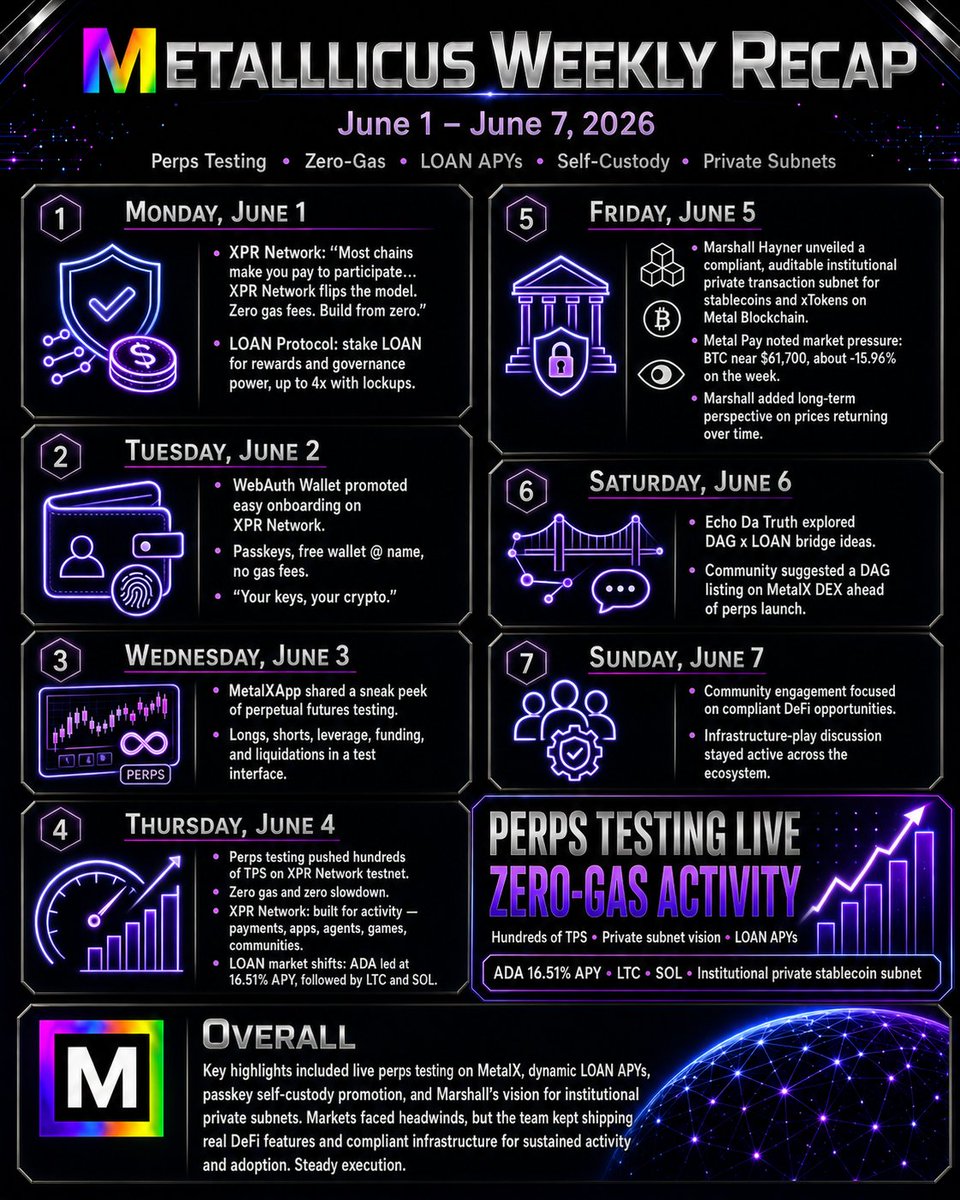 METALLLICUS WEEKLY RECAP

June 1 – June 7, 2026

Perps Testing • Zero-Gas • LOAN APYs • Self-Custody • Private Subnets

1

MONDAY, JUNE 1

• XPR Network: "Most chains make you pay to participate... XPR Network flips the model. Zero gas fees. Build from zero."

• LOAN Protocol: stake LOAN for rewards and governance power, up to 4x with lockups.

2

TUESDAY, JUNE 2

• WebAuth Wallet promoted easy onboarding on XPR Network.

• Passkeys, free wallet @ name, no gas fees.

• "Your keys, your crypto."

3

WEDNESDAY, JUNE 3

PERPS

• MetalXApp shared a sneak peek of perpetual futures testing.

• Longs, shorts, leverage, funding, and liquidations in a test interface.

4

THURSDAY, JUNE 4

• Perps testing pushed hundreds of TPS on XPR Network testnet.

• Zero gas and zero slowdown.

• XPR Network: built for activity — payments, apps, agents, games, communities.

• LOAN market shifts: ADA led at 16.51% APY, followed by LTC and SOL.

5

FRIDAY, JUNE 5

• Marshall Hayner unveiled a compliant, auditable institutional private transaction subnet for stablecoins and xTokens on Metal Blockchain.

• Metal Pay noted market pressure: BTC near $61,700, about -15.96% on the week.

• Marshall added long-term perspective on prices returning over time.

6

SATURDAY, JUNE 6

• Echo Da Truth explored DAG x LOAN bridge ideas.

• Community suggested a DAG listing on MetalX DEX ahead of perps launch.

7

SUNDAY, JUNE 7

• Community engagement focused on compliant DeFi opportunities.

• Infrastructure-play discussion stayed active across the ecosystem.

PERPS TESTING LIVE
ZERO-GAS ACTIVITY

Hundreds of TPS • Private subnet vision • LOAN APYs

ADA 16.51% APY • LTC • SOL • Institutional private stablecoin subnet

M

OVERALL

Key highlights included live perps testing on MetalX, dynamic LOAN APYs, passkey self-custody promotion, and Marshall's vision for institutional private subnets. Markets faced headwinds, but the team kept shipping real DeFi features and compliant infrastructure for sustained activity and adoption. Steady execution.